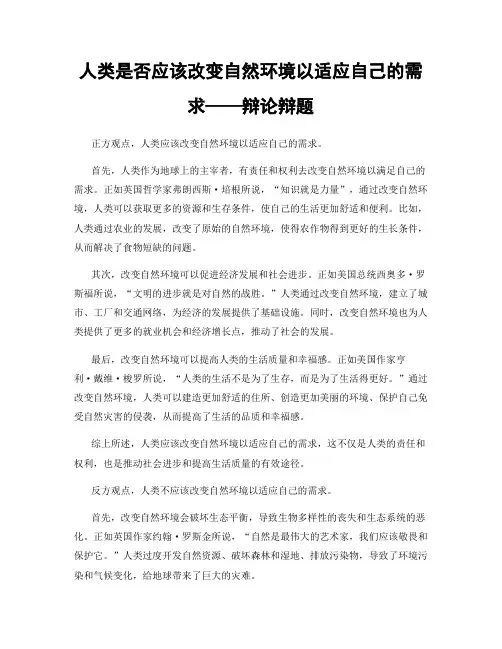 人类是否应该改变自然环境以适应自己的需求——辩论辩题

正方观点，人类应该改变自然环境以适应自己的需求。

首先，人类作为地球上的主宰者，有责任和权利去改变自然环境以满足自己的需求。正如英国哲学家弗朗西斯·培根所说，“知识就是力量”，通过改变自然环境，人类可以获取更多的资源和生存条件，使自己的生活更加舒适和便利。比如，人类通过农业的发展，改变了原始的自然环境，使得农作物得到更好的生长条件，从而解决了食物短缺的问题。

其次，改变自然环境可以促进经济发展和社会进步。正如美国总统西奥多·罗斯福所说，“文明的进步就是对自然的战胜。”人类通过改变自然环境，建立了城市、工厂和交通网络，为经济的发展提供了基础设施。同时，改变自然环境也为人类提供了更多的就业机会和经济增长点，推动了社会的发展。

最后，改变自然环境可以提高人类的生活质量和幸福感。正如美国作家亨利·戴维·梭罗所说，“人类的生活不是为了生存，而是为了生活得更好。”通过改变自然环境，人类可以建造更加舒适的住所、创造更加美丽的环境、保护自己免受自然灾害的侵袭，从而提高了生活的品质和幸福感。

综上所述，人类应该改变自然环境以适应自己的需求，这不仅是人类的责任和权利，也是推动社会进步和提高生活质量的有效途径。

反方观点，人类不应该改变自然环境以适应自己的需求。

首先，改变自然环境会破坏生态平衡，导致生物多样性的丧失和生态系统的恶化。正如英国作家约翰·罗斯金所说，“自然是最伟大的艺术家，我们应该敬畏和保护它。”人类过度开发自然资源、破坏森林和湿地、排放污染物，导致了环境污染和气候变化，给地球带来了巨大的灾难。